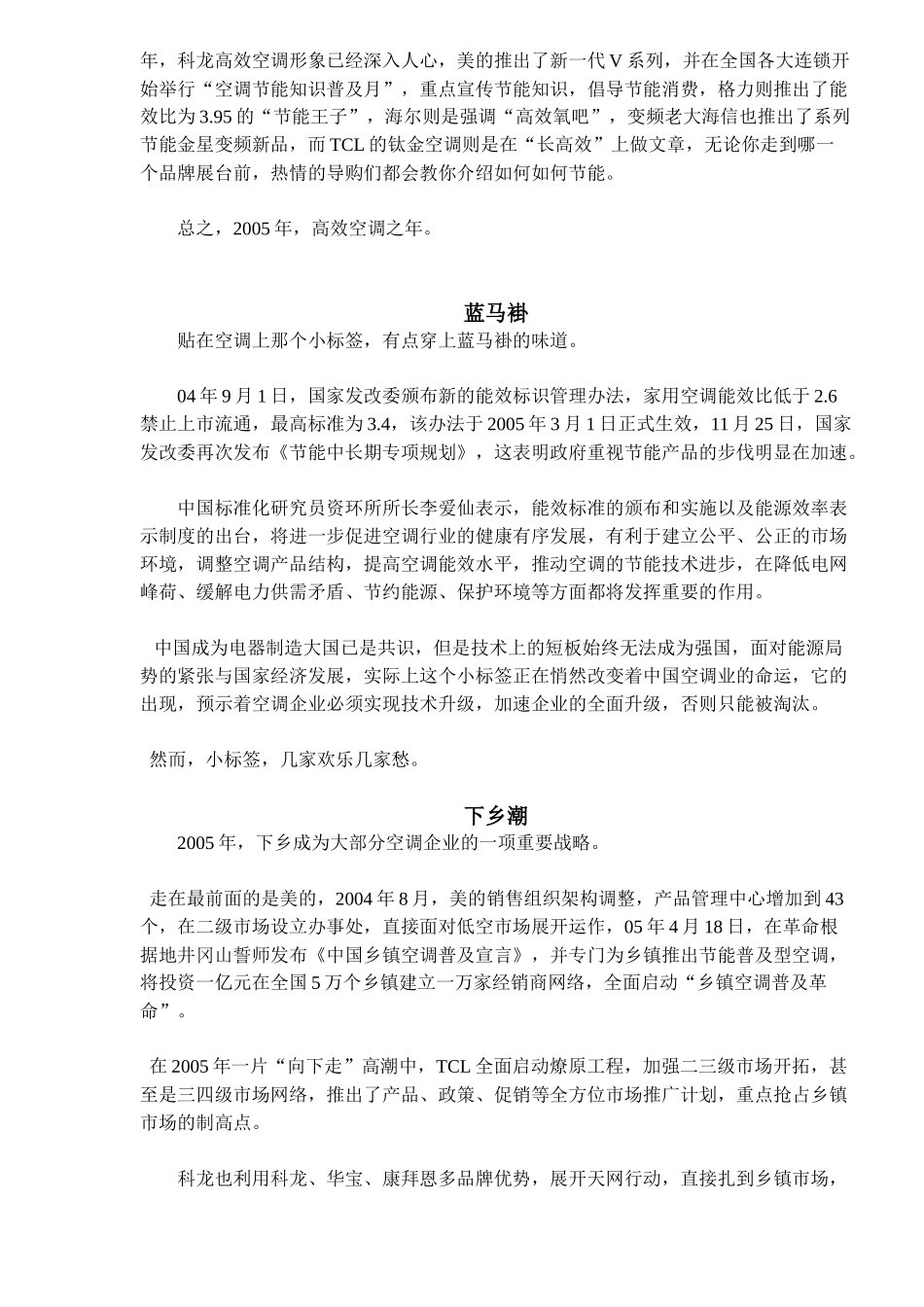 年，科龙高效空调形象已经深入人心，美的推出了新一代V系列，并在全国各大连锁开始举行“空调节能知识普及月”，重点宣传节能知识，倡导节能消费，格力则推出了能效比为3.95的“节能王子”，海尔则是强调“高效氧吧”，变频老大海信也推出了系列节能金星变频新品，而TCL的钛金空调则是在“长高效”上做文章，无论你走到哪一个品牌展台前，热情的导购们都会教你介绍如何如何节能。

总之，2005年，高效空调之年。

蓝马褂

贴在空调上那个小标签，有点穿上蓝马褂的味道。

04年9月1日，国家发改委颁布新的能效标识管理办法，家用空调能效比低于2.6禁止上市流通，最高标准为3.4，该办法于2005年3月1日正式生效，11月25日，国家发改委再次发布《节能中长期专项规划》，这表明政府重视节能产品的步伐明显在加速。

中国标准化研究员资环所所长李爱仙表示，能效标准的颁布和实施以及能源效率表示制度的出台，将进一步促进空调行业的健康有序发展，有利于建立公平、公正的市场环境，调整空调产品结构，提高空调能效水平，推动空调的节能技术进步，在降低电网峰荷、缓解电力供需矛盾、节约能源、保护环境等方面都将发挥重要的作用。

中国成为电器制造大国已是共识，但是技术上的短板始终无法成为强国，面对能源局势的紧张与国家经济发展，实际上这个小标签正在悄然改变着中国空调业的命运，它的出现，预示着空调企业必须实现技术升级，加速企业的全面升级，否则只能被淘汰。

然而，小标签，几家欢乐几家愁。

下乡潮

2005年，下乡成为大部分空调企业的一项重要战略。

走在最前面的是美的，2004年8月，美的销售组织架构调整，产品管理中心增加到43个，在二级市场设立办事处，直接面对低空市场展开运作，05年4月18日，在革命根据地井冈山誓师发布《中国乡镇空调普及宣言》，并专门为乡镇推出节能普及型空调，将投资一亿元在全国5万个乡镇建立一万家经销商网络，全面启动“乡镇空调普及革命”。

在2005年一片“向下走”高潮中，TCL全面启动燎原工程，加强二三级市场开拓，甚至是三四级市场网络，推出了产品、政策、促销等全方位市场推广计划，重点抢占乡镇市场的制高点。

科龙也利用科龙、华宝、康拜恩多品牌优势，展开天网行动，直接扎到乡镇市场，